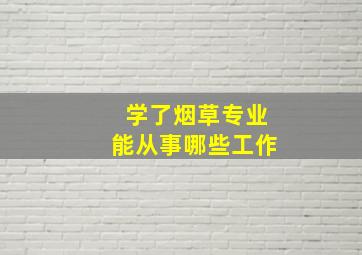 学了烟草专业
能从事哪些工作